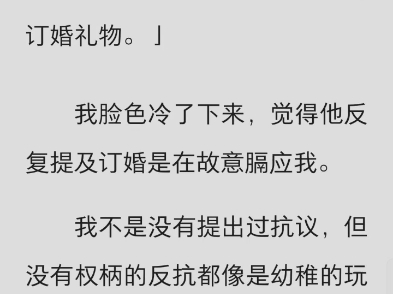 订婚礼物。」

我脸色冷了下来，觉得他反复提及订婚是在故意膈应我。

我不是没有提出过抗议，但没有权柄的反抗都像是幼稚的玩